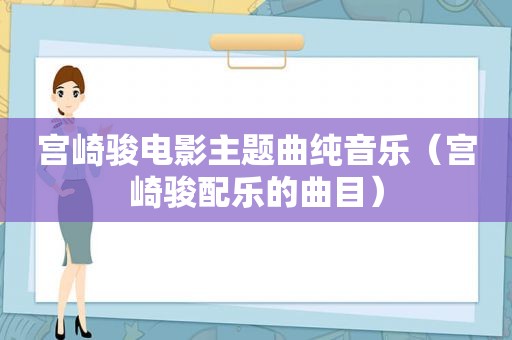 宫崎骏电影主题曲纯音乐（宫崎骏配乐的曲目）